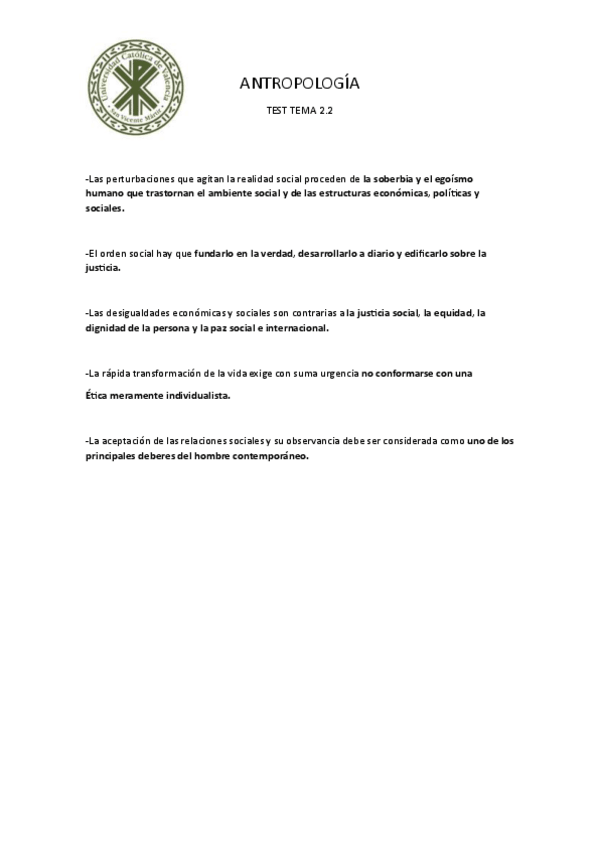 Universidad Católica de Valencia
San Vicente Mártir

ANTROPOLOGÍA

TEST TEMA 2.2

-Las perturbaciones que agitan la realidad social proceden de la soberbia y el egoísmo humano que trastornan el ambiente social y de las estructuras económicas, políticas y sociales.

-El orden social hay que fundarlo en la verdad, desarrollarlo a diario y edificarlo sobre la justicia.

-Las desigualdades económicas y sociales son contrarias a la justicia social, la equidad, la dignidad de la persona y la paz social e internacional.

-La rápida transformación de la vida exige con suma urgencia no conformarse con una Ética meramente individualista.

-La aceptación de las relaciones sociales y su observancia debe ser considerada como uno de los principales deberes del hombre contemporáneo.